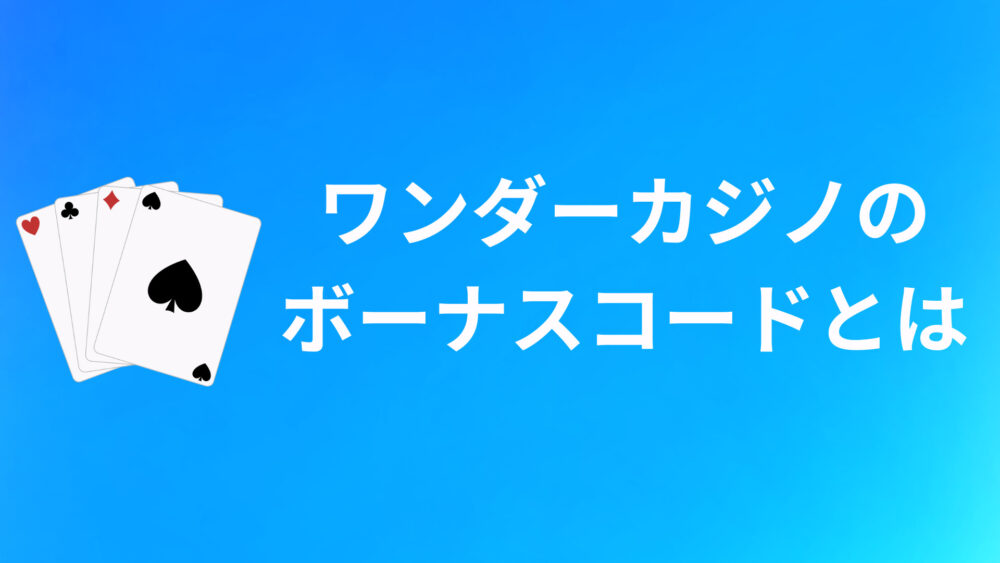 ワンダーカジノの
ボーナスコードとは